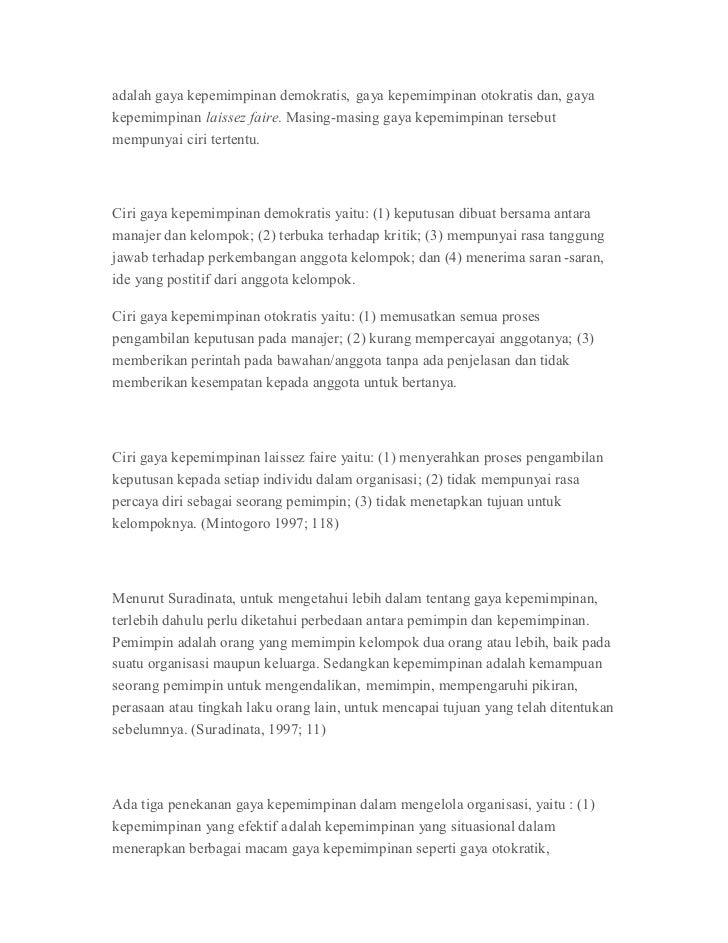 adalah gaya kepemimpinan demokratis, gaya kepemimpinan otokratis dan, gaya kepemimpinan laissez faire. Masing-masing gaya kepemimpinan tersebut mempunyai ciri tertentu.

Ciri gaya kepemimpinan demokratis yaitu: (1) keputusan dibuat bersama antara manajer dan kelompok; (2) terbuka terhadap kritik; (3) mempunyai rasa tanggung jawab terhadap perkembangan anggota kelompok; dan (4) menerima saran -saran, ide yang postitif dari anggota kelompok.

Ciri gaya kepemimpinan otokratis yaitu: (1) memusatkan semua proses pengambilan keputusan pada manajer; (2) kurang mempercayai anggotanya; (3) memberikan perintah pada bawahan/anggota tanpa ada penjelasan dan tidak memberikan kesempatan kepada anggota untuk bertanya.

Ciri gaya kepemimpinan laissez faire yaitu: (1) menyerahkan proses pengambilan keputusan kepada setiap individu dalam organisasi; (2) tidak mempunyai rasa percaya diri sebagai seorang pemimpin; (3) tidak menetapkan tujuan untuk kelompoknya. (Mintogoro 1997; 118)

Menurut Suradinata, untuk mengetahui lebih dalam tentang gaya kepemimpinan, terlebih dahulu perlu diketahui perbedaan antara pemimpin dan kepemimpinan. Pemimpin adalah orang yang memimpin kelompok dua orang atau lebih, baik pada suatu organisasi maupun keluarga. Sedangkan kepemimpinan adalah kemampuan seorang pemimpin untuk mengendalikan, memimpin, mempengaruhi pikiran, perasaan atau tingkah laku orang lain, untuk mencapai tujuan yang telah ditentukan sebelumnya. (Suradinata, 1997; 11)

Ada tiga penekanan gaya kepemimpinan dalam mengelola organisasi, yaitu : (1) kepemimpinan yang efektif adalah kepemimpinan yang situasional dalam menerapkan berbagai macam gaya kepemimpinan seperti gaya otokratik,